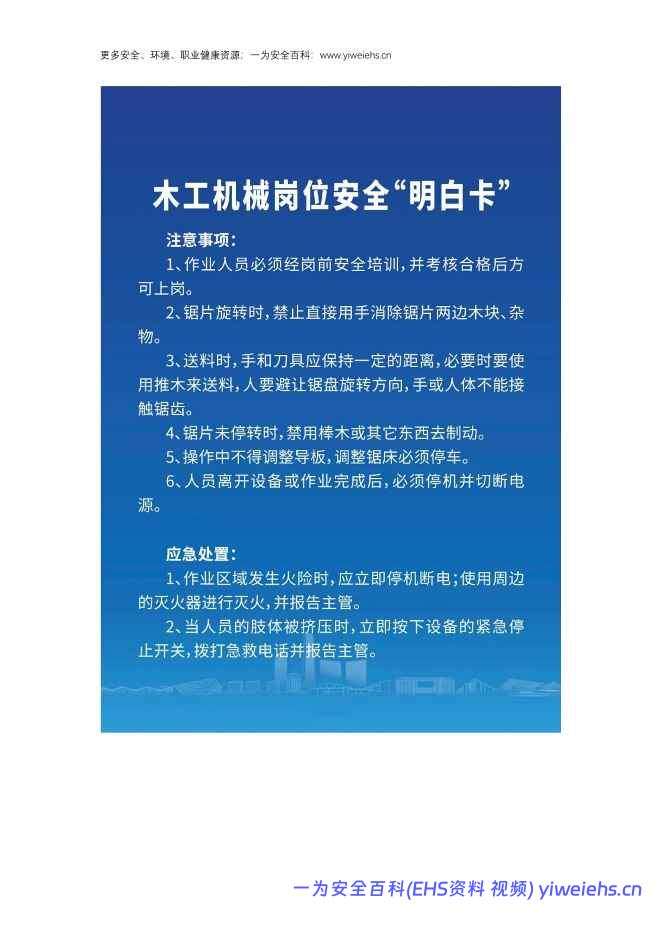 更多安全、环境、职业健康资源：一为安全百科：www.yiweiehs.cn

木工机械岗位安全“明白卡”

注意事项：

1、作业人员必须经岗前安全培训，并考核合格后方可上岗。

2、锯片旋转时，禁止直接用手消除锯片两边木块、杂物。

3、送料时，手和刀具应保持一定的距离，必要时要使用推木来送料，人要避让锯盘旋转方向，手或人体不能接触锯齿。

4、锯片未停转时，禁用棒木或其它东西去制动。

5、操作中不得调整导板，调整锯床必须停车。

6、人员离开设备或作业完成后，必须停机并切断电源。

应急处置：

1、作业区域发生火险时，应立即停机断电；使用周边的灭火器进行灭火，并报告主管。

2、当人员的肢体被挤压时，立即按下设备的紧急停止开关，拨打急救电话并报告主管。

一为安全百科(EHS资料 视频) yiweiehs.cn